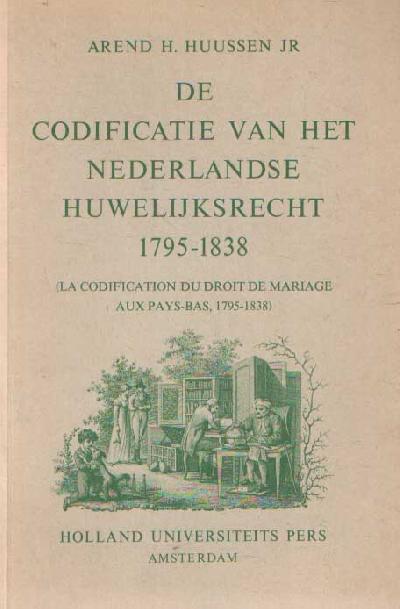 AREND H. HUUSSEN JR

DE
CODIFICATIE VAN HET
NEDERLANDSE
HUWELIJKSRECHT
1795-1838

(LA CODIFICATION DU DROIT DE MARIAGE
AUX PAYS-BAS, 1795-1838)

HOLLAND UNIVERSITEITS PERS
AMSTERDAM